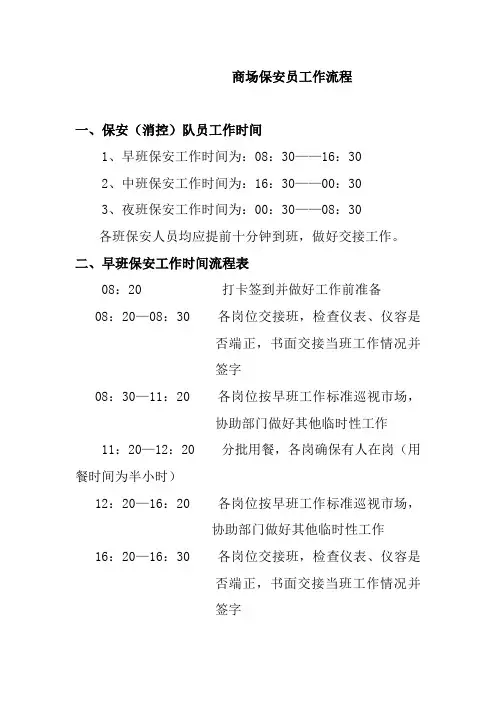 商场保安员工作流程

一、保安（消控）队员工作时间

1、早班保安工作时间为：08：30——16：30

2、中班保安工作时间为：16：30——00：30

3、夜班保安工作时间为：00：30——08：30

各班保安人员均应提前十分钟到班，做好交接工作。

二、早班保安工作时间流程表

08：20　打卡签到并做好工作前准备

08：20—08：30　各岗位交接班，检查仪表、仪容是否端正，书面交接当班工作情况并签字

08：30—11：20　各岗位按早班工作标准巡视市场，协助部门做好其他临时性工作

11：20—12：20　分批用餐，各岗确保有人在岗（用餐时间为半小时）

12：20—16：20　各岗位按早班工作标准巡视市场，协助部门做好其他临时性工作

16：20—16：30　各岗位交接班，检查仪表、仪容是否端正，书面交接当班工作情况并签字